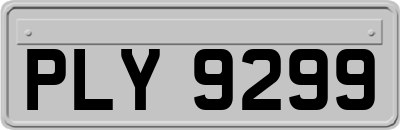 PLY 9299